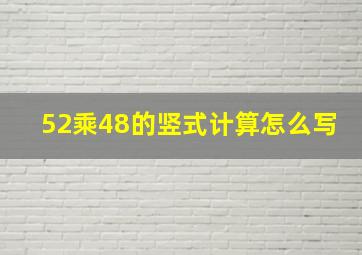 52乘48的竖式计算怎么写